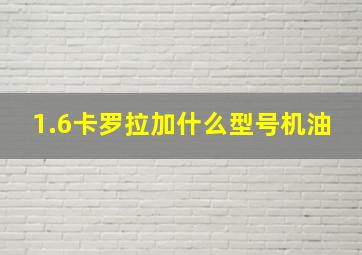 1.6卡罗拉加什么型号机油